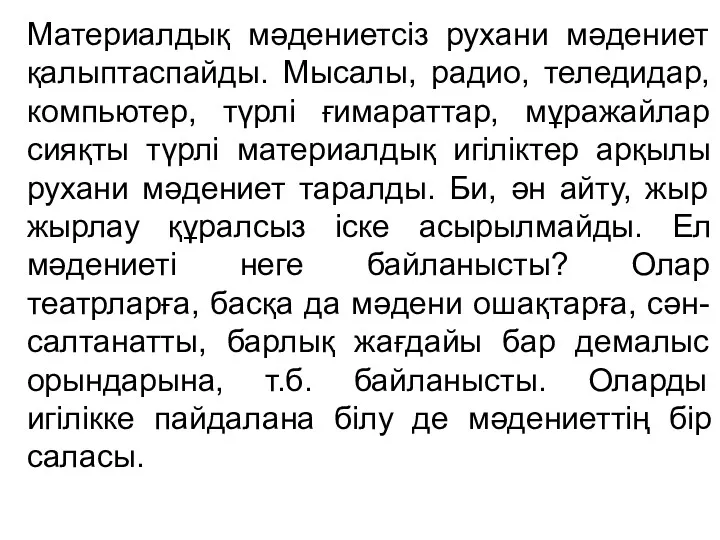 Материалдық мәдениетсіз рухани мәдениет қалыптаспайды. Мысалы, радио, теледидар, компьютер, түрлі ғимараттар, мұражайлар сияқты түрлі материалдық игіліктер арқылы рухани мәдениет таралды. Би, ән айту, жыр жырлау құралсыз іске асырылмайды. Ел мәдениеті неге байланысты? Олар театрларға, басқа да мәдени ошақтарға, сән-салтанатты, барлық жағдайы бар демалыс орындарына, т.б. байланысты. Оларды игілікке пайдалана білу де мәдениеттің бір саласы.